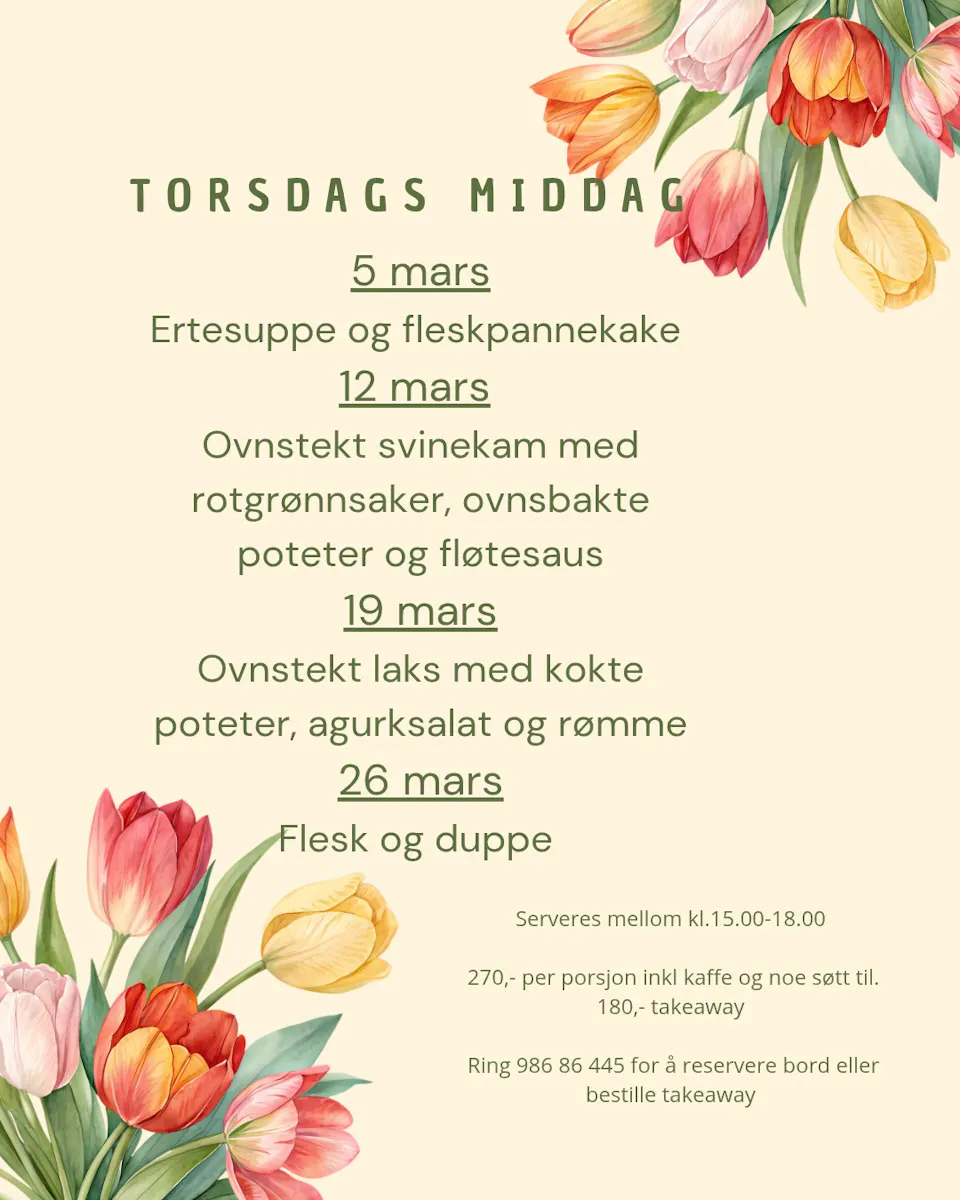 TORSDAGS MIDDAG

5 mars

Ertesuppe og fleskpannekake

12 mars

Ovnstekt svinekam med rotgrønnsaker, ovnsbakte poteter og fløtesaus

19 mars

Ovnstekt laks med kokte poteter, agurksalat og rømme

26 mars

Flesk og duppe

Serveres mellom kl.15.00-18.00

270,- per porsjon inkl kaffe og noe søtt til.
180,- takeaway

Ring 986 86 445 for å reservere bord eller bestille takeaway